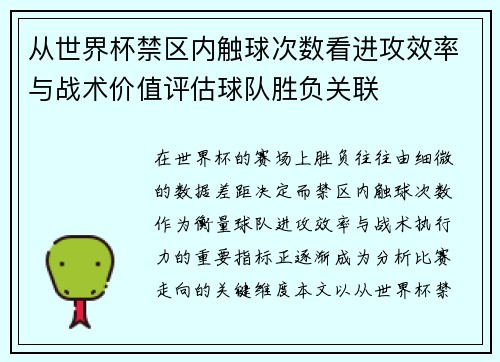 从世界杯禁区内触球次数看进攻效率与战术价值评估球队胜负关联

在世界杯的赛场上胜负往往由细微的数据差距决定而禁区内触球次数作为衡量球队进攻效率与战术执行力的重要指标正逐渐成为分析比赛走向的关键维度本文以从世界杯禁